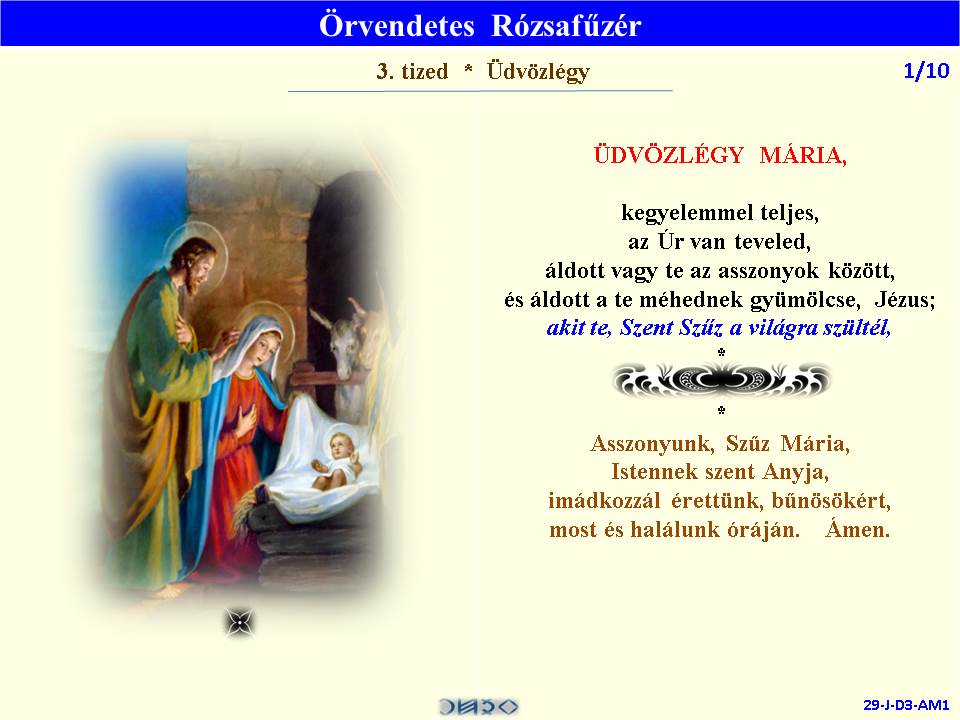 Örvendetes Rózsafűzér

3. tized * Üdvözlégy

1/10

ÜDVÖZLÉGY MÁRIA,

kegyelemmel teljes,
az Úr van teveled,
áldott vagy te az asszonyok között,
és áldott a te méhednek gyümölcse, Jézus;
akit te, Szent Szűz a világra szültél,
*

*
Asszonyunk, Szűz Mária,
Istennek szent Anyja,
imádkozzál érettünk, bűnösökért,
most és halálunk óráján. Ámen.

29-J-D3-AM1